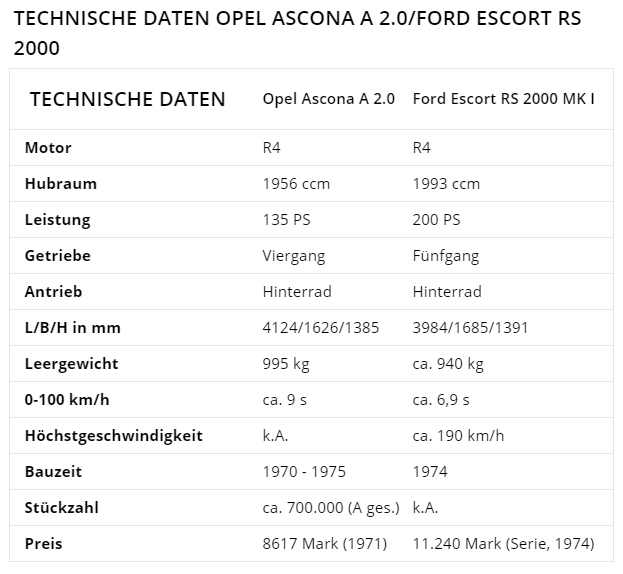 TECHNISCHE DATEN OPEL ASCONA A 2.0/FORD ESCORT RS 2000

| TECHNISCHE DATEN | Opel Ascona A 2.0 | Ford Escort RS 2000 MK I |
|---|---|---|
| Motor | R4 | R4 |
| Hubraum | 1956 ccm | 1993 ccm |
| Leistung | 135 PS | 200 PS |
| Getriebe | Viergang | Fünfgang |
| Antrieb | Hinterrad | Hinterrad |
| L/B/H in mm | 4124/1626/1385 | 3984/1685/1391 |
| Leergewicht | 995 kg | ca. 940 kg |
| 0-100 km/h | ca. 9 s | ca. 6,9 s |
| Höchstgeschwindigkeit | k.A. | ca. 190 km/h |
| Bauzeit | 1970 - 1975 | 1974 |
| Stückzahl | ca. 700.000 (A ges.) | k.A. |
| Preis | 8617 Mark (1971) | 11.240 Mark (Serie, 1974) |